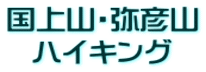 国上山・弥彦山
ハイキング